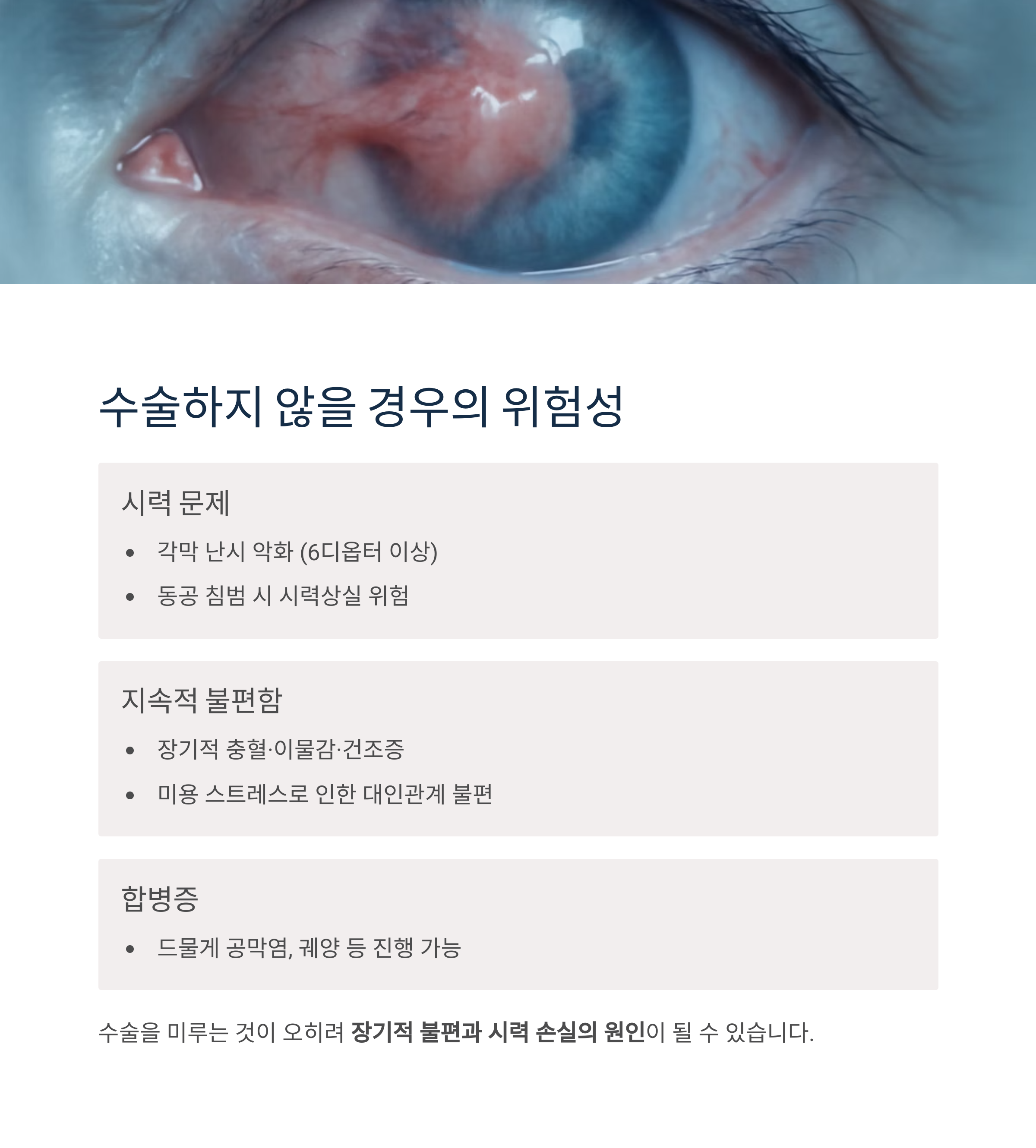 수술하지 않을 경우의 위험성

시력 문제

• 각막 난시 악화 (6디옵터 이상)
• 동공 침범 시 시력상실 위험

지속적 불편함

• 장기적 충혈·이물감·건조증
• 미용 스트레스로 인한 대인관계 불편

합병증

• 드물게 공막염, 궤양 등 진행 가능

수술을 미루는 것이 오히려 장기적 불편과 시력 손실의 원인이 될 수 있습니다.